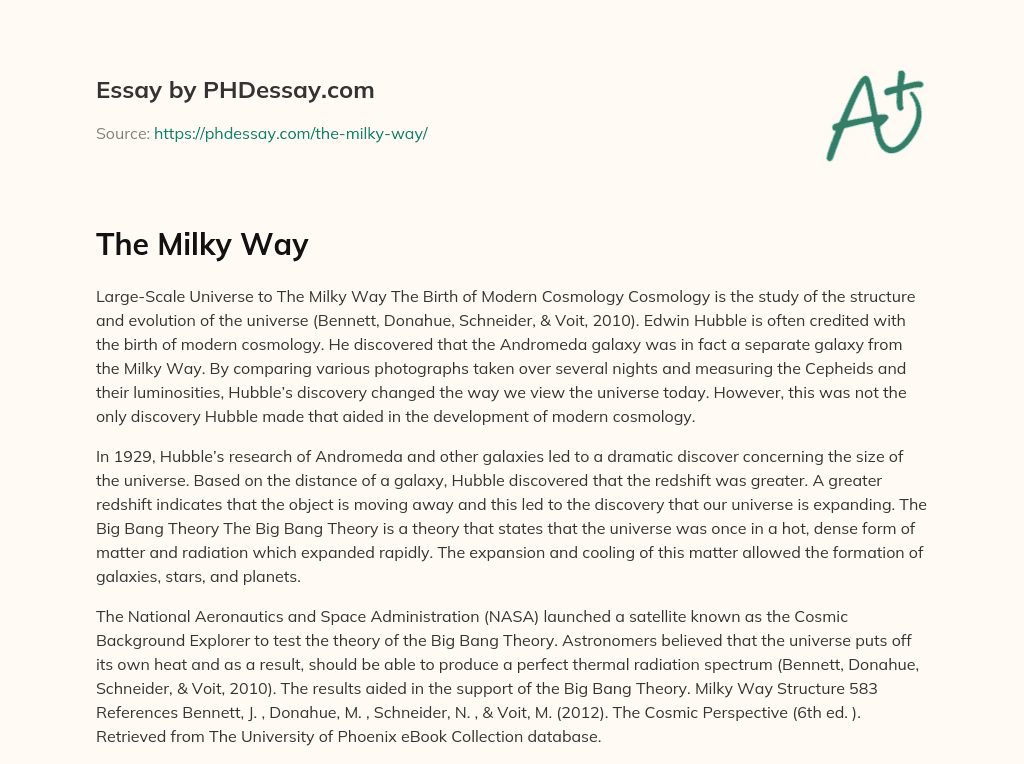 Essay by PHDessay.com

Source: https://phdessay.com/the-milky-way/

A+

The Milky Way

Large-Scale Universe to The Milky Way The Birth of Modern Cosmology Cosmology is the study of the structure and evolution of the universe (Bennett, Donahue, Schneider, & Voit, 2010). Edwin Hubble is often credited with the birth of modern cosmology. He discovered that the Andromeda galaxy was in fact a separate galaxy from the Milky Way. By comparing various photographs taken over several nights and measuring the Cepheids and their luminosities, Hubble's discovery changed the way we view the universe today. However, this was not the only discovery Hubble made that aided in the development of modern cosmology.

In 1929, Hubble's research of Andromeda and other galaxies led to a dramatic discover concerning the size of the universe. Based on the distance of a galaxy, Hubble discovered that the redshift was greater. A greater redshift indicates that the object is moving away and this led to the discovery that our universe is expanding. The Big Bang Theory The Big Bang Theory is a theory that states that the universe was once in a hot, dense form of matter and radiation which expanded rapidly. The expansion and cooling of this matter allowed the formation of galaxies, stars, and planets.

The National Aeronautics and Space Administration (NASA) launched a satellite known as the Cosmic Background Explorer to test the theory of the Big Bang Theory. Astronomers believed that the universe puts off its own heat and as a result, should be able to produce a perfect thermal radiation spectrum (Bennett, Donahue, Schneider, & Voit, 2010). The results aided in the support of the Big Bang Theory. Milky Way Structure 583 References Bennett, J. , Donahue, M. , Schneider, N. , & Voit, M. (2012). The Cosmic Perspective (6th ed. ). Retrieved from The University of Phoenix eBook Collection database.